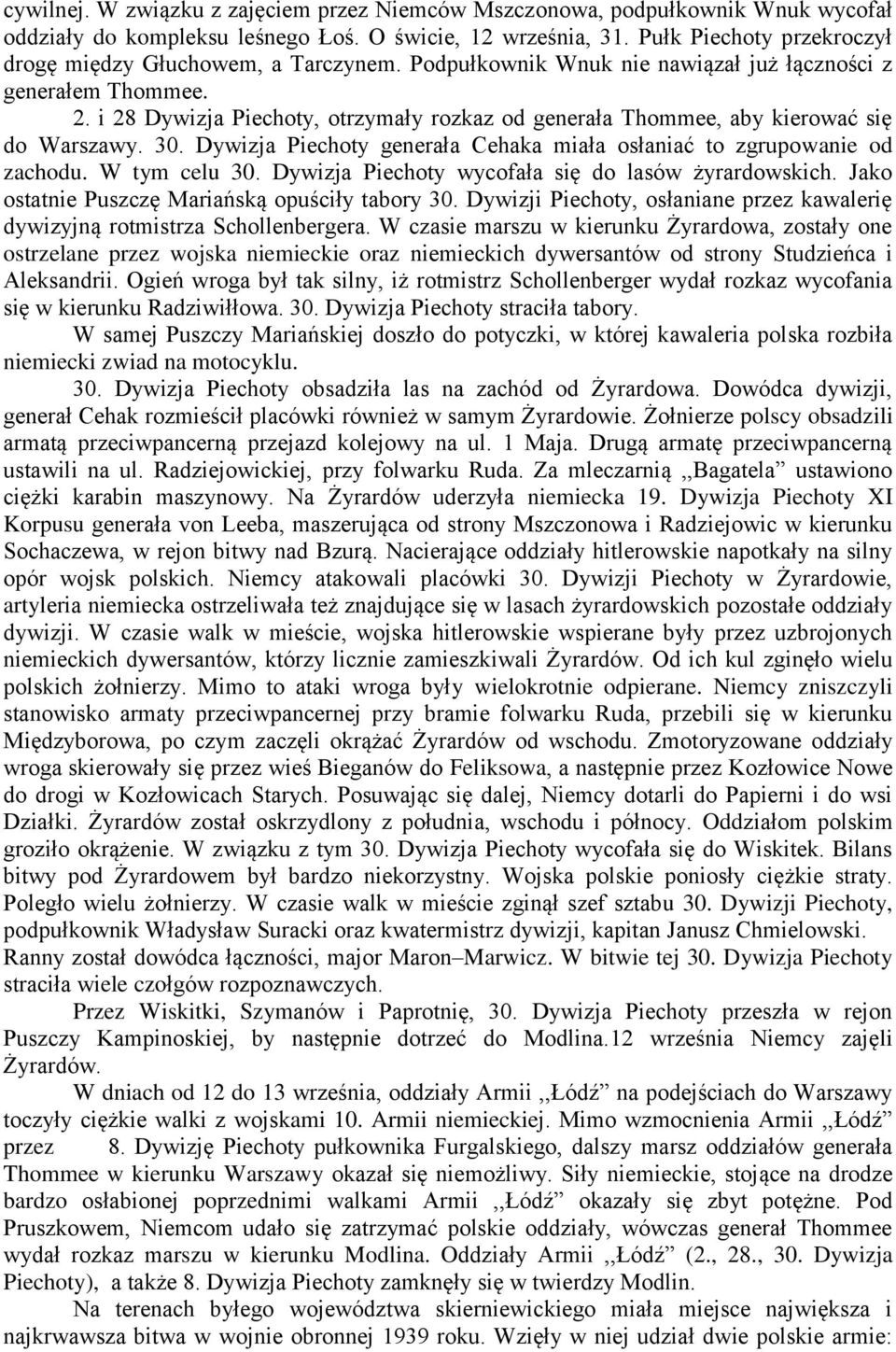 cywilnej. W związku z zajęciem przez Niemców Mszczonowa, podpułkownik Wnuk wycofał oddziały do kompleksu leśnego Łoś. O świcie, 12 września, 31. Pułk Piechoty przekroczył drogę między Głuchowem, a Tarczynem. Podpułkownik Wnuk nie nawiązał już łączności z generałem Thommee. 2. i 28 Dywizja Piechoty, otrzymały rozkaz od generała Thommee, aby kierować się do Warszawy. 30. Dywizja Piechoty generała Cehaka miała osłaniać to zgrupowanie od zachodu. W tym celu 30. Dywizja Piechoty wycofała się do lasów żyrardowskich. Jako ostatnie Puszczę Mariańską opuściły tabory 30. Dywizji Piechoty, osłaniane przez kawalerię dywizyjną rotmistrza Schollenbergera. W czasie marszu w kierunku Żyrardowa, zostały one ostrzelane przez wojska niemieckie oraz niemieckich dywersantów od strony Studzieńca i Aleksandrii. Ogień wroga był tak silny, iż rotmistrz Schollenberger wydał rozkaz wycofania się w kierunku Radziwiłłowa. 30. Dywizja Piechoty straciła tabory.

W samej Puszczy Mariańskiej doszło do potyczki, w której kawaleria polska rozbiła niemiecki zwiad na motocyklu.

30. Dywizja Piechoty obsadziła las na zachód od Żyrardowa. Dowódca dywizji, generał Cehak rozmieścił placówki również w samym Żyrardowie. Żołnierze polscy obsadzili armatą przeciwpancerną przejazd kolejowy na ul. 1 Maja. Drugą armatę przeciwpancerną ustawili na ul. Radziejowickiej, przy folwarku Ruda. Za mleczarnią ,,Bagatela” ustawiono ciężki karabin maszynowy. Na Żyrardów uderzyła niemiecka 19. Dywizja Piechoty XI Korpusu generała von Leeba, maszerująca od strony Mszczonowa i Radziejowic w kierunku Sochaczewa, w rejon bitwy nad Bzurą. Nacierające oddziały hitlerowskie napotkały na silny opór wojsk polskich. Niemcy atakowali placówki 30. Dywizji Piechoty w Żyrardowie, artyleria niemiecka ostrzeliwała też znajdujące się w lasach żyrardowskich pozostałe oddziały dywizji. W czasie walk w mieście, wojska hitlerowskie wspierane były przez uzbrojonych niemieckich dywersantów, którzy licznie zamieszkiwali Żyrardów. Od ich kul zginęło wielu polskich żołnierzy. Mimo to ataki wroga były wielokrotnie odpierane. Niemcy zniszczyli stanowisko armaty przeciwpancernej przy bramie folwarku Ruda, przebili się w kierunku Międzyborowa, po czym zaczęli okrążać Żyrardów od wschodu. Zmotoryzowane oddziały wroga skierowały się przez wieś Bieganów do Feliksowa, a następnie przez Kozłowice Nowe do drogi w Kozłowicach Starych. Posuwając się dalej, Niemcy dotarli do Papierni i do wsi Działki. Żyrardów został oskrzydlony z południa, wschodu i północy. Oddziałom polskim groziło okrążenie. W związku z tym 30. Dywizja Piechoty wycofała się do Wiskitek. Bilans bitwy pod Żyrardowem był bardzo niekorzystny. Wojska polskie poniosły ciężkie straty. Poległo wielu żołnierzy. W czasie walk w mieście zginął szef sztabu 30. Dywizji Piechoty, podpułkownik Władysław Suracki oraz kwatermistrz dywizji, kapitan Janusz Chmielowski. Ranny został dowódca łączności, major Maron–Marwicz. W bitwie tej 30. Dywizja Piechoty straciła wiele czołgów rozpoznawczych.

Przez Wiskitki, Szymanów i Paprotnię, 30. Dywizja Piechoty przeszła w rejon Puszczy Kampinoskiej, by następnie dotrzeć do Modlina.12 września Niemcy zajęli Żyrardów.

W dniach od 12 do 13 września, oddziały Armii ,,Łódź” na podejściach do Warszawy toczyły ciężkie walki z wojskami 10. Armii niemieckiej. Mimo wzmocnienia Armii ,,Łódź” przez 8. Dywizję Piechoty pułkownika Furgalskiego, dalszy marsz oddziałów generała Thommee w kierunku Warszawy okazał się niemożliwy. Siły niemieckie, stojące na drodze bardzo osłabionej poprzednimi walkami Armii ,,Łódź” okazały się zbyt potężne. Pod Pruszkowem, Niemcom udało się zatrzymać polskie oddziały, wówczas generał Thommee wydał rozkaz marszu w kierunku Modlina. Oddziały Armii ,,Łódź” (2., 28., 30. Dywizja Piechoty), a także 8. Dywizja Piechoty zamknęły się w twierdzy Modlin.

Na terenach byłego województwa skierniewickiego miała miejsce największa i najkrwawsza bitwa w wojnie obronnej 1939 roku. Wzięły w niej udział dwie polskie armie: